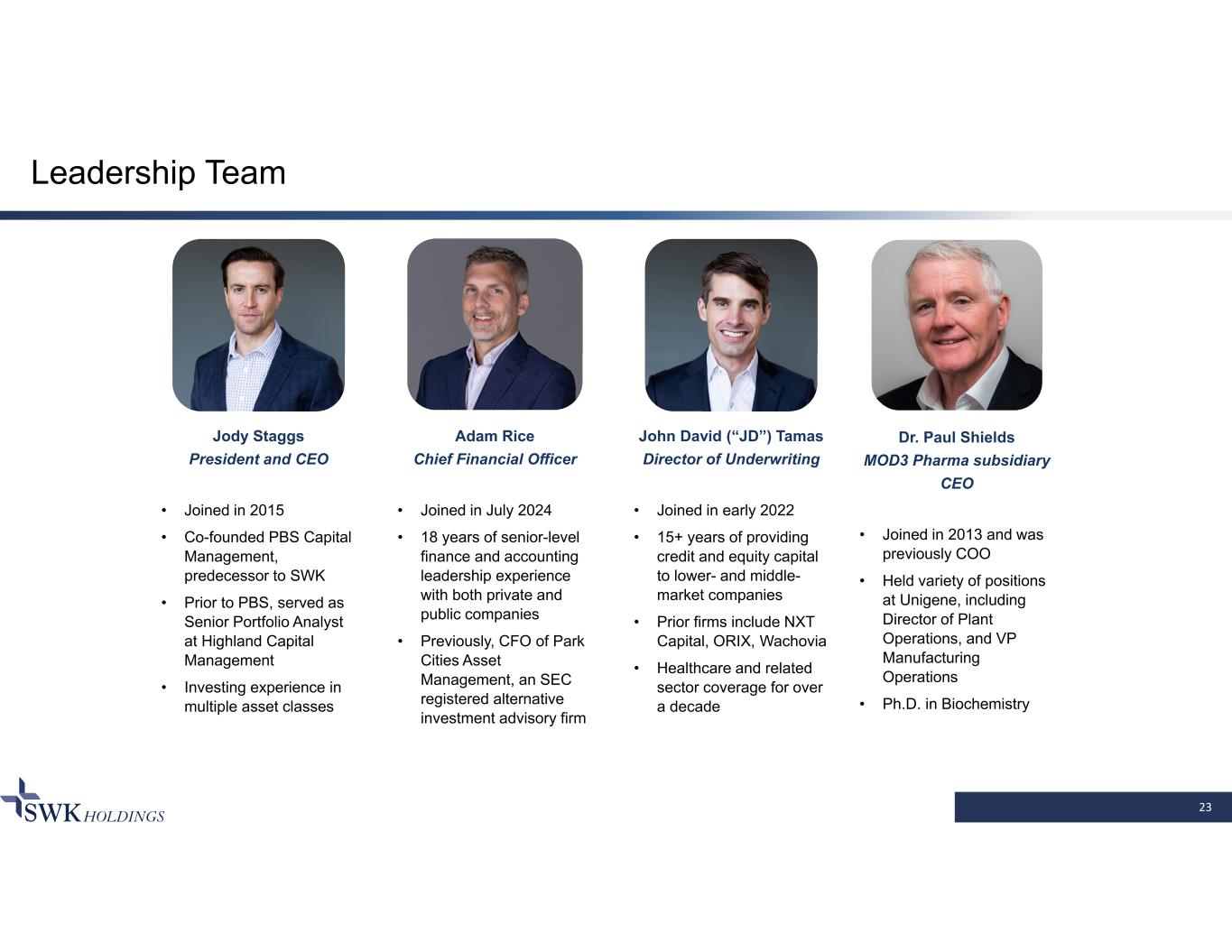 Leadership Team

Jody Staggs
President and CEO

• Joined in 2015
• Co-founded PBS Capital Management, predecessor to SWK
• Prior to PBS, served as Senior Portfolio Analyst at Highland Capital Management
• Investing experience in multiple asset classes

Adam Rice
Chief Financial Officer

• Joined in July 2024
• 18 years of senior-level finance and accounting leadership experience with both private and public companies
• Previously, CFO of Park Cities Asset Management, an SEC registered alternative investment advisory firm

John David ("JD") Tamas
Director of Underwriting

• Joined in early 2022
• 15+ years of providing credit and equity capital to lower- and middle-market companies
• Prior firms include NXT Capital, ORIX, Wachovia
• Healthcare and related sector coverage for over a decade

Dr. Paul Shields
MOD3 Pharma subsidiary CEO

• Joined in 2013 and was previously COO
• Held variety of positions at Unigene, including Director of Plant Operations, and VP Manufacturing Operations
• Ph.D. in Biochemistry

SWK HOLDINGS

23